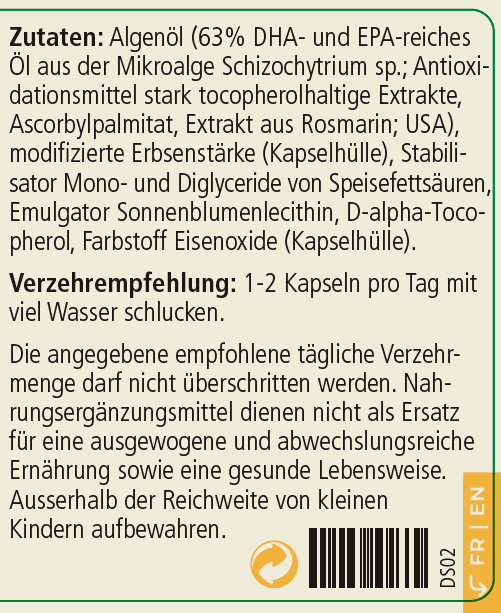 Zutaten: Algenöl (63% DHA- und EPA-reiches Öl aus der Mikroalge Schizochytrium sp.; Antioxidationsmittel stark tocopherolhaltige Extrakte, Ascorbylpalmitat, Extrakt aus Rosmarin; USA), modifizierte Erbsenstärke (Kapselhülle), Stabilisator Mono- und Diglyceride von Speisefettsäuren, Emulgator Sonnenblumenlecithin, D-alpha-Tocopherol, Farbstoff Eisenoxide (Kapselhülle).

Verzehrempfehlung: 1-2 Kapseln pro Tag mit viel Wasser schlucken.

Die angegebene empfohlene tägliche Verzehrmenge darf nicht überschritten werden. Nahrungsergänzungsmittel dienen nicht als Ersatz für eine ausgewogene und abwechslungsreiche Ernährung sowie eine gesunde Lebensweise. Ausserhalb der Reichweite von kleinen Kindern aufbewahren.

DS02

FR | EN